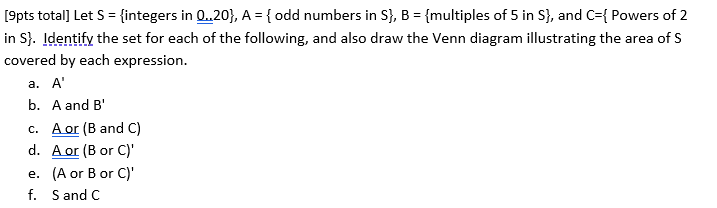 [9pts total] Let S = {integers in 0..20}, A = { odd numbers in S}, B = {multiples of 5 in S}, and C={ Powers of 2 in S}. Identify the set for each of the following, and also draw the Venn diagram illustrating the area of S covered by each expression.

a. A'
b. A and B'
c. A or (B and C)
d. A or (B or C)'
e. (A or B or C)'
f. S and C